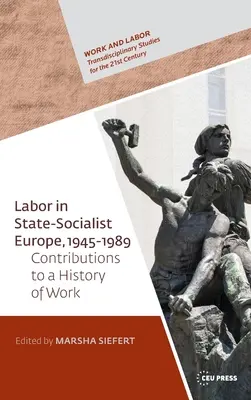 WORK AND LABOR
Transdisciplinary Studies for the 21st Century

Labor in State-Socialist Europe, 1945-1989
Contributions to a History of Work

Edited by MARSHA SIEFERT

CEU PRESS